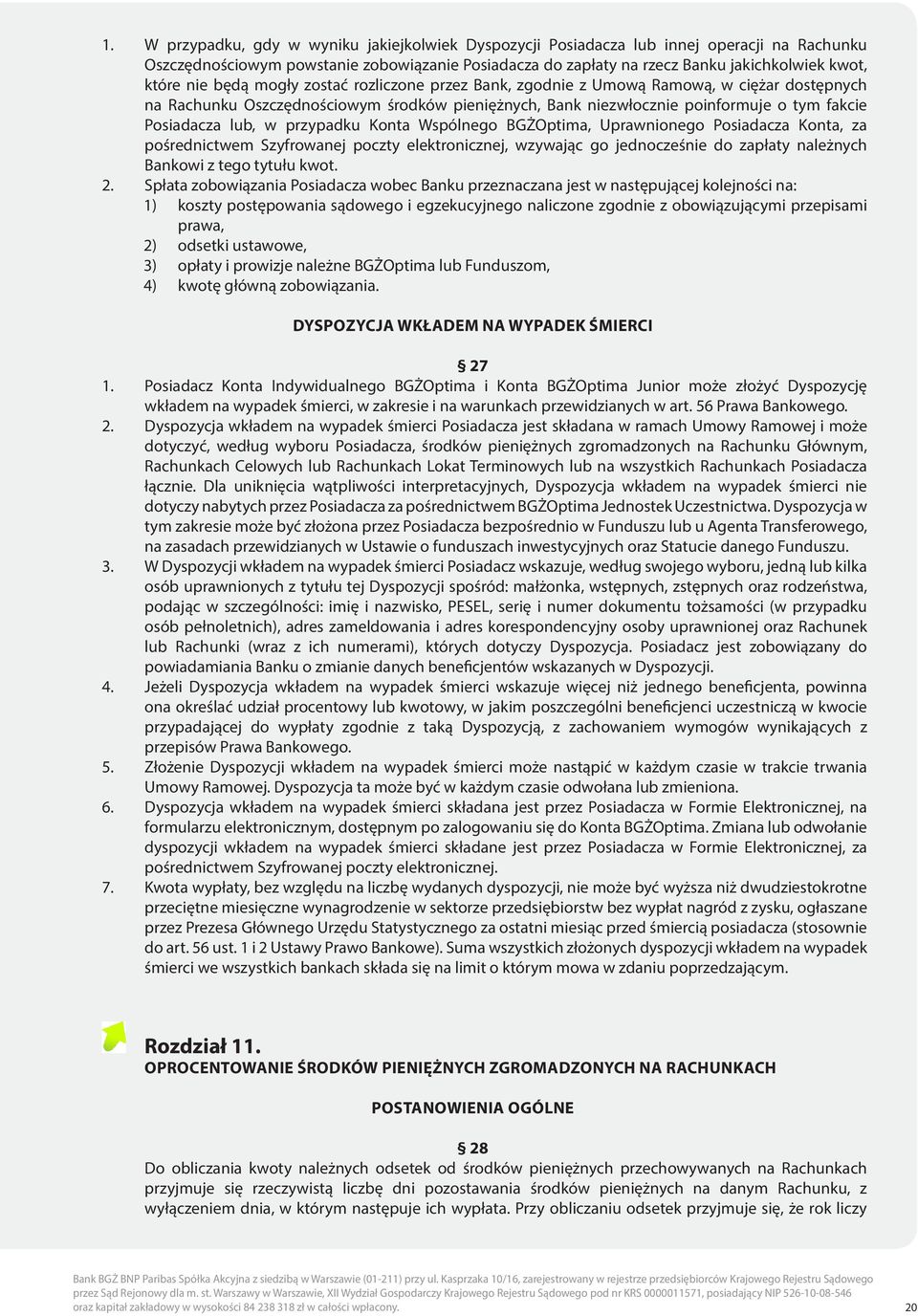 1. W przypadku, gdy w wyniku jakiejkolwiek Dyspozycji Posiadacza lub innej operacji na Rachunku Oszczędnościowym powstanie zobowiązanie Posiadacza do zapłaty na rzecz Banku jakichkolwiek kwot, które nie będą mogły zostać rozliczone przez Bank, zgodnie z Umową Ramową, w ciężar dostępnych na Rachunku Oszczędnościowym środków pieniężnych, Bank niezwłocznie poinformuje o tym fakcie Posiadacza lub, w przypadku Konta Wspólnego BGŻOptima, Uprawnionego Posiadacza Konta, za pośrednictwem Szyfrowanej poczty elektronicznej, wzywając go jednocześnie do zapłaty należnych Bankowi z tego tytułu kwot.
2. Spłata zobowiązania Posiadacza wobec Banku przeznaczana jest w następującej kolejności na:
1) koszty postępowania sądowego i egzekucyjnego naliczone zgodnie z obowiązującymi przepisami prawa,
2) odsetki ustawowe,
3) opłaty i prowizje należne BGŻOptima lub Funduszom,
4) kwotę główną zobowiązania.

DYSPOZYCJA WKŁADEM NA WYPADEK ŚMIERCI

§ 27
1. Posiadacz Konta Indywidualnego BGŻOptima i Konta BGŻOptima Junior może złożyć Dyspozycję wkładem na wypadek śmierci, w zakresie i na warunkach przewidzianych w art. 56 Prawa Bankowego.
2. Dyspozycja wkładem na wypadek śmierci Posiadacza jest składana w ramach Umowy Ramowej i może dotyczyć, według wyboru Posiadacza, środków pieniężnych zgromadzonych na Rachunku Głównym, Rachunkach Celowych lub Rachunkach Lokat Terminowych lub na wszystkich Rachunkach Posiadacza łącznie. Dla uniknięcia wątpliwości interpretacyjnych, Dyspozycja wkładem na wypadek śmierci nie dotyczy nabytych przez Posiadacza za pośrednictwem BGŻOptima Jednostek Uczestnictwa. Dyspozycja w tym zakresie może być złożona przez Posiadacza bezpośrednio w Funduszu lub u Agenta Transferowego, na zasadach przewidzianych w Ustawie o funduszach inwestycyjnych oraz Statucie danego Funduszu.
3. W Dyspozycji wkładem na wypadek śmierci Posiadacz wskazuje, według swojego wyboru, jedną lub kilka osób uprawnionych z tytułu tej Dyspozycji spośród: małżonka, wstępnych, zstępnych oraz rodzeństwa, podając w szczególności: imię i nazwisko, PESEL, serię i numer dokumentu tożsamości (w przypadku osób pełnoletnich), adres zameldowania i adres korespondencyjny osoby uprawnionej oraz Rachunek lub Rachunki (wraz z ich numerami), których dotyczy Dyspozycja. Posiadacz jest zobowiązany do powiadamiania Banku o zmianie danych beneficjentów wskazanych w Dyspozycji.
4. Jeżeli Dyspozycja wkładem na wypadek śmierci wskazuje więcej niż jednego beneficjenta, powinna ona określać udział procentowy lub kwotowy, w jakim poszczególni beneficjenci uczestniczą w kwocie przypadającej do wypłaty zgodnie z taką Dyspozycją, z zachowaniem wymogów wynikających z przepisów Prawa Bankowego.
5. Złożenie Dyspozycji wkładem na wypadek śmierci może nastąpić w każdym czasie w trakcie trwania Umowy Ramowej. Dyspozycja ta może być w każdym czasie odwołana lub zmieniona.
6. Dyspozycja wkładem na wypadek śmierci składana jest przez Posiadacza w Formie Elektronicznej, na formularzu elektronicznym, dostępnym po zalogowaniu się do Konta BGŻOptima. Zmiana lub odwołanie dyspozycji wkładem na wypadek śmierci składane jest przez Posiadacza w Formie Elektronicznej, za pośrednictwem Szyfrowanej poczty elektronicznej.
7. Kwota wypłaty, bez względu na liczbę wydanych dyspozycji, nie może być wyższa niż dwudziestokrotne przeciętne miesięczne wynagrodzenie w sektorze przedsiębiorstw bez wypłat nagród z zysku, ogłaszane przez Prezesa Głównego Urzędu Statystycznego za ostatni miesiąc przed śmiercią posiadacza (stosownie do art. 56 ust. 1 i 2 Ustawy Prawo Bankowe). Suma wszystkich złożonych dyspozycji wkładem na wypadek śmierci we wszystkich bankach składa się na limit o którym mowa w zdaniu poprzedzającym.

Rozdział 11.
OPROCENTOWANIE ŚRODKÓW PIENIĘŻNYCH ZGROMADZONYCH NA RACHUNKACH

POSTANOWIENIA OGÓLNE

§ 28
Do obliczania kwoty należnych odsetek od środków pieniężnych przechowywanych na Rachunkach przyjmuje się rzeczywistą liczbę dni pozostawania środków pieniężnych na danym Rachunku, z wyłączeniem dnia, w którym następuje ich wypłata. Przy obliczaniu odsetek przyjmuje się, że rok liczy

Bank BGŻ BNP Paribas Spółka Akcyjna z siedzibą w Warszawie (01-211) przy ul. Kasprzaka 10/16, zarejestrowany w rejestrze przedsiębiorców Krajowego Rejestru Sądowego przez Sąd Rejonowy dla m. st. Warszawy w Warszawie, XII Wydział Gospodarczy Krajowego Rejestru Sądowego pod nr KRS 0000011571, posiadający NIP 526-10-08-546 oraz kapitał zakładowy w wysokości 84 238 318 zł w całości wpłacony.
20